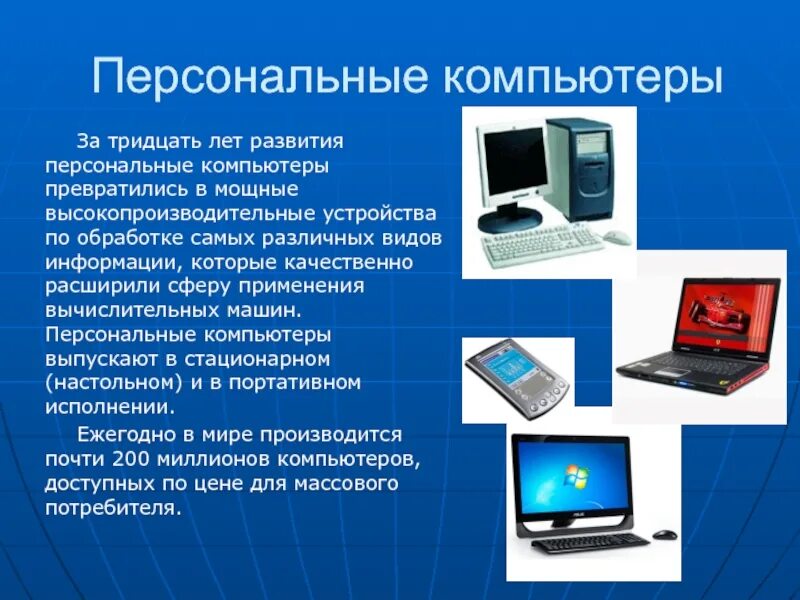 Персональные компьютеры

За тридцать лет развития персональные компьютеры превратились в мощные высокопроизводительные устройства по обработке самых различных видов информации, которые качественно расширили сферу применения вычислительных машин. Персональные компьютеры выпускают в стационарном (настольном) и в портативном исполнении.

Ежегодно в мире производится почти 200 миллионов компьютеров, доступных по цене для массового потребителя.